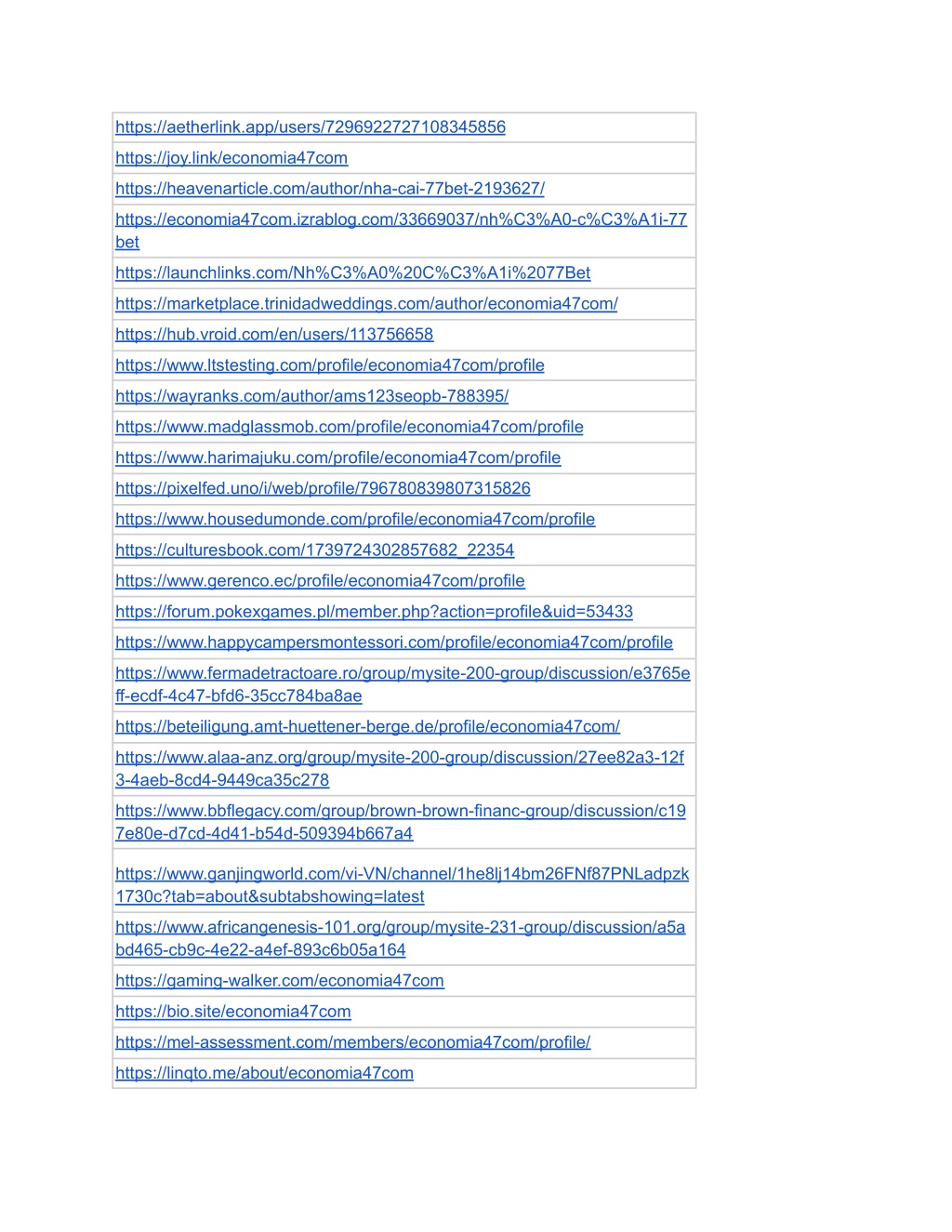 | |
|---|
| https://aetherlink.app/users/7296922727108345856 |
| https://joy.link/economia47com |
| https://heavenarticle.com/author/nha-cai-77bet-2193627/ |
| https://economia47com.izrablog.com/33669037/nh%C3%A0-c%C3%A1i-77bet |
| https://launchlinks.com/Nh%C3%A0%20C%C3%A1i%2077Bet |
| https://marketplace.trinidadweddings.com/author/economia47com/ |
| https://hub.vroid.com/en/users/113756658 |
| https://www.ltstesting.com/profile/economia47com/profile |
| https://wayranks.com/author/ams123seopb-788395/ |
| https://www.madglassmob.com/profile/economia47com/profile |
| https://www.harimajuku.com/profile/economia47com/profile |
| https://pixelfed.uno/i/web/profile/796780839807315826 |
| https://www.housedumonde.com/profile/economia47com/profile |
| https://culturesbook.com/1739724302857682_22354 |
| https://www.gerenco.ec/profile/economia47com/profile |
| https://forum.pokexgames.pl/member.php?action=profile&uid=53433 |
| https://www.happycampersmontessori.com/profile/economia47com/profile |
| https://www.fermadetractoare.ro/group/mysite-200-group/discussion/e3765eff-ecdf-4c47-bfd6-35cc784ba8ae |
| https://beteiligung.amt-huettener-berge.de/profile/economia47com/ |
| https://www.alaa-anz.org/group/mysite-200-group/discussion/27ee82a3-12f3-4aeb-8cd4-9449ca35c278 |
| https://www.bbflegacy.com/group/brown-brown-financ-group/discussion/c197e80e-d7cd-4d41-b54d-509394b667a4 |
| https://www.ganjingworld.com/vi-VN/channel/1he8lj14bm26FNf87PNLadpzk1730c?tab=about&subtabshowing=latest |
| https://www.africangenesis-101.org/group/mysite-231-group/discussion/a5abd465-cb9c-4e22-a4ef-893c6b05a164 |
| https://gaming-walker.com/economia47com |
| https://bio.site/economia47com |
| https://mel-assessment.com/members/economia47com/profile/ |
| https://linqto.me/about/economia47com |